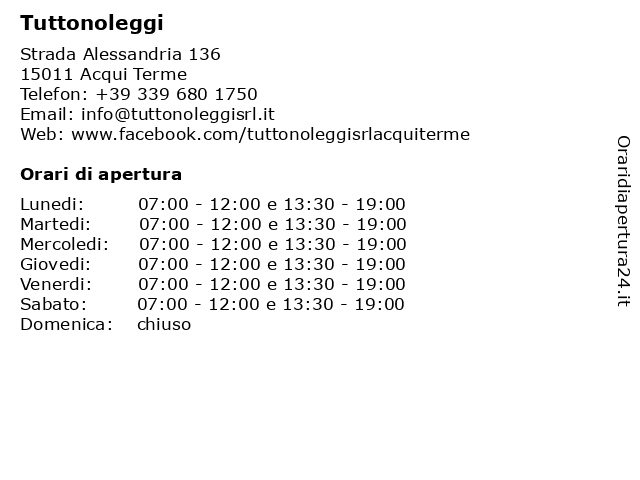 Tuttonoleggi

Strada Alessandria 136
15011 Acqui Terme
Telefon: +39 339 680 1750
Email: info@tuttonoleggisrl.it
Web: www.facebook.com/tuttonoleggisrlacquiterme

Orari di apertura

| | |
|---|---|
| Lunedi: | 07:00 - 12:00 e 13:30 - 19:00 |
| Martedi: | 07:00 - 12:00 e 13:30 - 19:00 |
| Mercoledi: | 07:00 - 12:00 e 13:30 - 19:00 |
| Giovedi: | 07:00 - 12:00 e 13:30 - 19:00 |
| Venerdi: | 07:00 - 12:00 e 13:30 - 19:00 |
| Sabato: | 07:00 - 12:00 e 13:30 - 19:00 |
| Domenica: | chiuso |

Oraridiapertura24.it